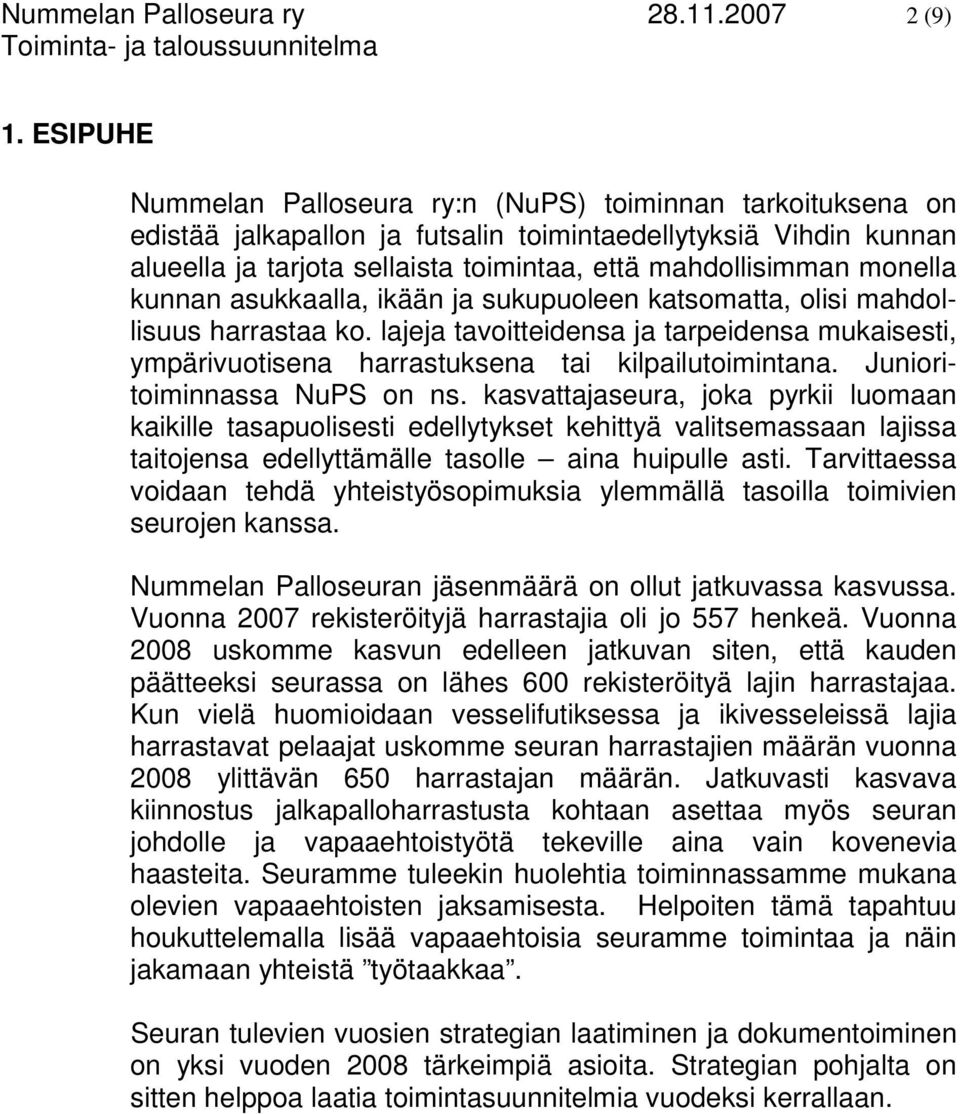 Nummelan Palloseura ry 28.11.2007 2 (9)
Toiminta- ja taloussuunnitelma

1. ESIPUHE

Nummelan Palloseura ry:n (NuPS) toiminnan tarkoituksena on edistää jalkapallon ja futsalin toimintaedellytyksiä Vihdin kunnan alueella ja tarjota sellaista toimintaa, että mahdollisimman monella kunnan asukkaalla, ikään ja sukupuoleen katsomatta, olisi mahdollisuus harrastaa ko. lajeja tavoitteidensa ja tarpeidensa mukaisesti, ympärivuotisena harrastuksena tai kilpailutoimintana. Junioritoiminnassa NuPS on ns. kasvattajaseura, joka pyrkii luomaan kaikille tasapuolisesti edellytykset kehittyä valitsemassaan lajissa taitojensa edellyttämälle tasolle – aina huipulle asti. Tarvittaessa voidaan tehdä yhteistyösopimuksia ylemmällä tasoilla toimivien seurojen kanssa.

Nummelan Palloseuran jäsenmäärä on ollut jatkuvassa kasvussa. Vuonna 2007 rekisteröityjä harrastajia oli jo 557 henkeä. Vuonna 2008 uskomme kasvun edelleen jatkuvan siten, että kauden päätteeksi seurassa on lähes 600 rekisteröityä lajin harrastajaa. Kun vielä huomioidaan vesselifutiksessa ja ikivesseleissä lajia harrastavat pelaajat uskomme seuran harrastajien määrän vuonna 2008 ylittävän 650 harrastajan määrän. Jatkuvasti kasvava kiinnostus jalkapalloharrastusta kohtaan asettaa myös seuran johdolle ja vapaaehtoistyötä tekeville aina vain kovenevia haasteita. Seuramme tuleekin huolehtia toiminnassamme mukana olevien vapaaehtoisten jaksamisesta. Helpoiten tämä tapahtuu houkuttelemalla lisää vapaaehtoisia seuramme toimintaa ja näin jakamaan yhteistä ”työtaakkaa”.

Seuran tulevien vuosien strategian laatiminen ja dokumentoiminen on yksi vuoden 2008 tärkeimpiä asioita. Strategian pohjalta on sitten helppoa laatia toimintasuunnitelmia vuodeksi kerrallaan.